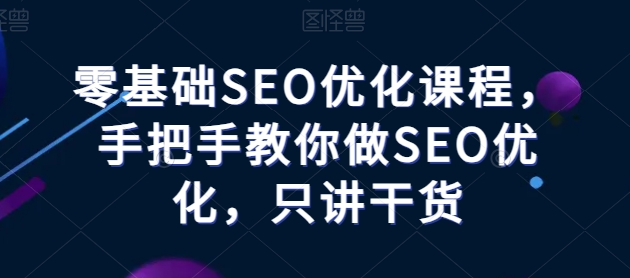 图怪兽 图怪兽

零基础SEO优化课程，手把手教你做SEO优化，只讲干货